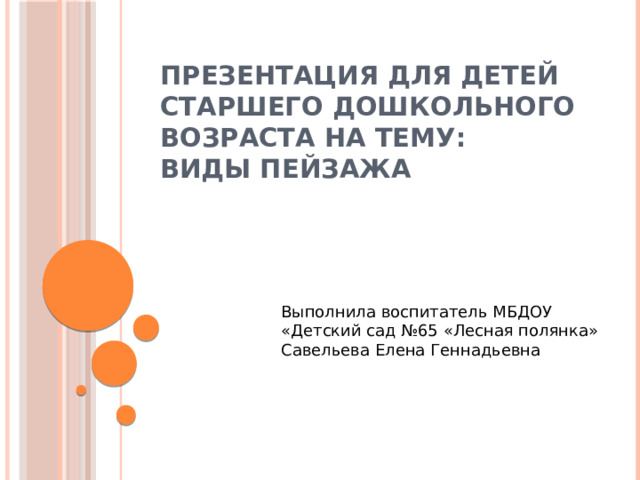 ПРЕЗЕНТАЦИЯ ДЛЯ ДЕТЕЙ СТАРШЕГО ДОШКОЛЬНОГО ВОЗРАСТА НА ТЕМУ:
ВИДЫ ПЕЙЗАЖА

Выполнила воспитатель МБДОУ «Детский сад №65 «Лесная полянка» Савельева Елена Геннадьевна